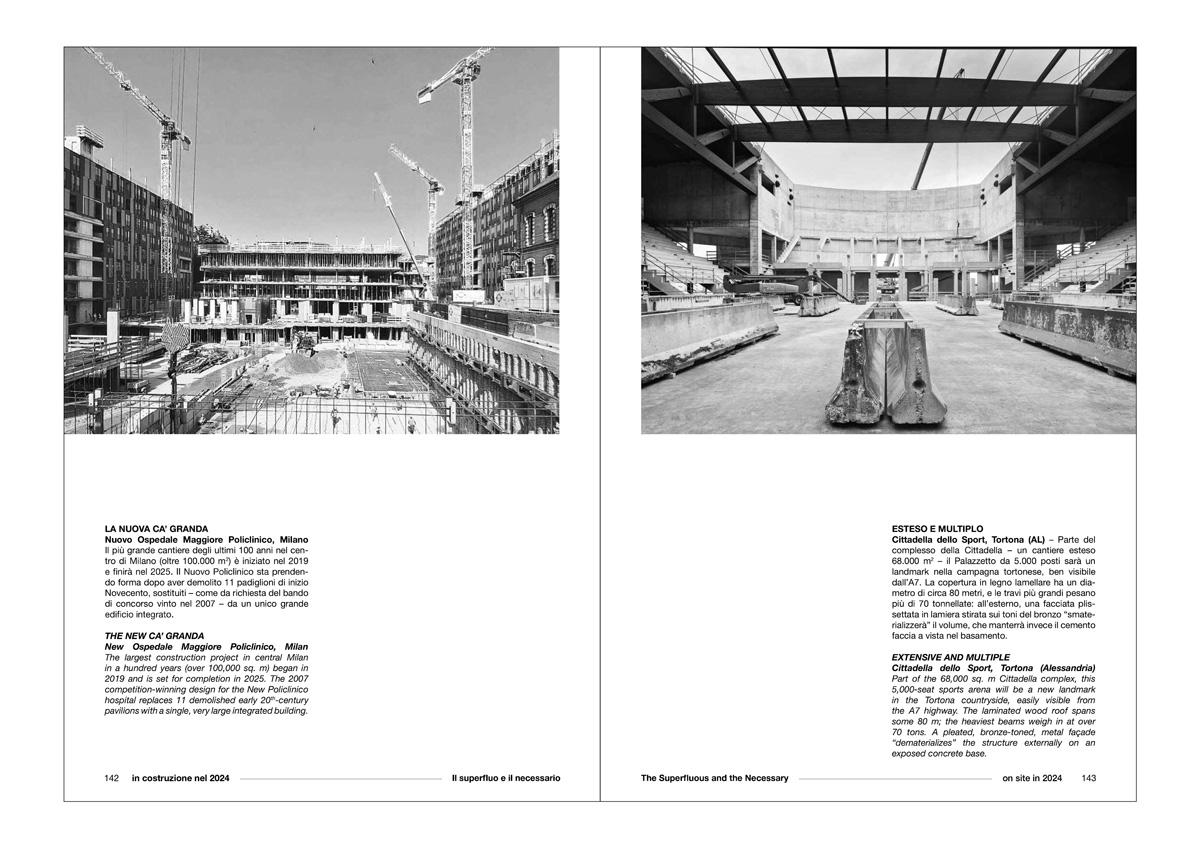 LA NUOVA CA' GRANDA
Nuovo Ospedale Maggiore Policlinico, Milano
Il più grande cantiere degli ultimi 100 anni nel centro di Milano (oltre 100.000 m²) è iniziato nel 2019 e finirà nel 2025. Il Nuovo Policlinico sta prendendo forma dopo aver demolito 11 padiglioni di inizio Novecento, sostituiti – come da richiesta del bando di concorso vinto nel 2007 – da un unico grande edificio integrato.

THE NEW CA' GRANDA
New Ospedale Maggiore Policlinico, Milan
The largest construction project in central Milan in a hundred years (over 100,000 sq. m) began in 2019 and is set for completion in 2025. The 2007 competition-winning design for the New Policlinico hospital replaces 11 demolished early 20th-century pavilions with a single, very large integrated building.

142 in costruzione nel 2024 Il superfluo e il necessario

ESTESO E MULTIPLO
Cittadella dello Sport, Tortona (AL) – Parte del complesso della Cittadella – un cantiere esteso 68.000 m² – il Palazzetto da 5.000 posti sarà un landmark nella campagna tortonese, ben visibile dall'A7. La copertura in legno lamellare ha un diametro di circa 80 metri, e le travi più grandi pesano più di 70 tonnellate: all'esterno, una facciata plissettata in lamiera stirata sui toni del bronzo "smaterializzerà" il volume, che manterrà invece il cemento faccia a vista nel basamento.

EXTENSIVE AND MULTIPLE
Cittadella dello Sport, Tortona (Alessandria)
Part of the 68,000 sq. m Cittadella complex, this 5,000-seat sports arena will be a new landmark in the Tortona countryside, easily visible from the A7 highway. The laminated wood roof spans some 80 m; the heaviest beams weigh in at over 70 tons. A pleated, bronze-toned, metal façade "dematerializes" the structure externally on an exposed concrete base.

The Superfluous and the Necessary on site in 2024 143